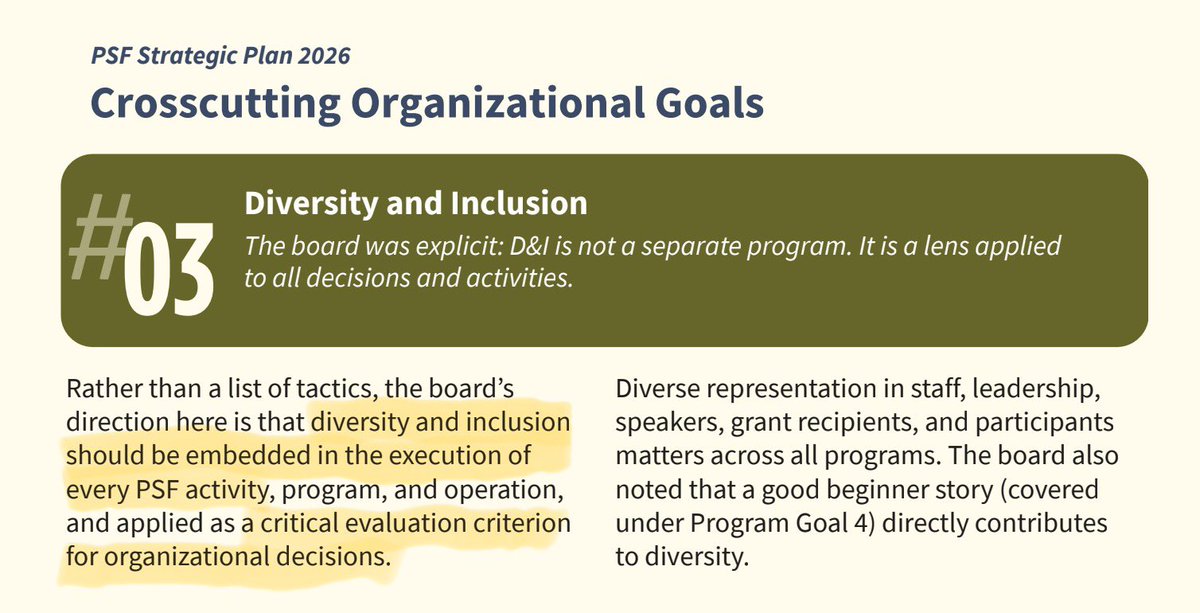 PSF Strategic Plan 2026

Crosscutting Organizational Goals

#03

Diversity and Inclusion

The board was explicit: D&I is not a separate program. It is a lens applied to all decisions and activities.

Rather than a list of tactics, the board's direction here is that diversity and inclusion should be embedded in the execution of every PSF activity, program, and operation, and applied as a critical evaluation criterion for organizational decisions.

Diverse representation in staff, leadership, speakers, grant recipients, and participants matters across all programs. The board also noted that a good beginner story (covered under Program Goal 4) directly contributes to diversity.